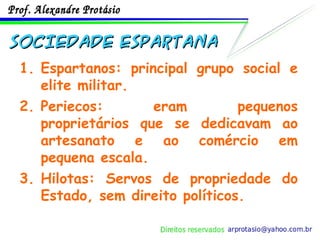 Prof. Alexandre Protásio

SOCIEDADE ESPARTANA

1. Espartanos: principal grupo social e elite militar.

2. Periecos: eram pequenos proprietários que se dedicavam ao artesanato e ao comércio em pequena escala.

3. Hilotas: Servos de propriedade do Estado, sem direito políticos.

Direitos reservados arprotasio@yahoo.com.br